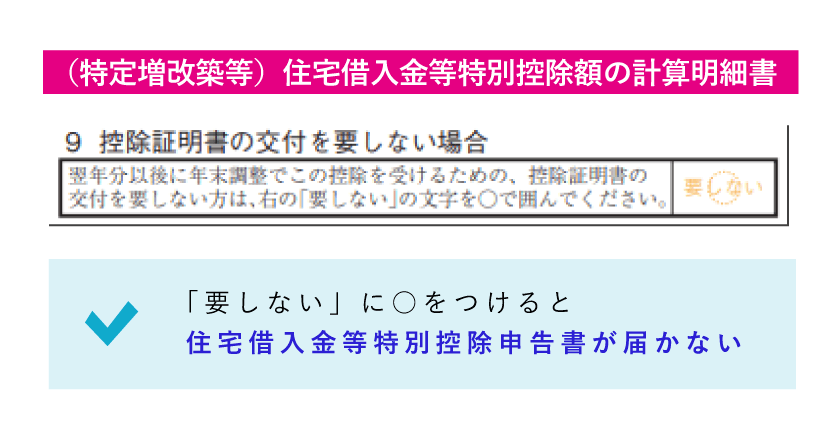 （特定増改築等）住宅借入金等特別控除額の計算明細書

9 控除証明書の交付を要しない場合

翌年分以後に年末調整でこの控除を受けるための、控除証明書の交付を要しない方は、右の「要しない」の文字を○で囲んでください。

要しない

「要しない」に○をつけると
住宅借入金等特別控除申告書が届かない